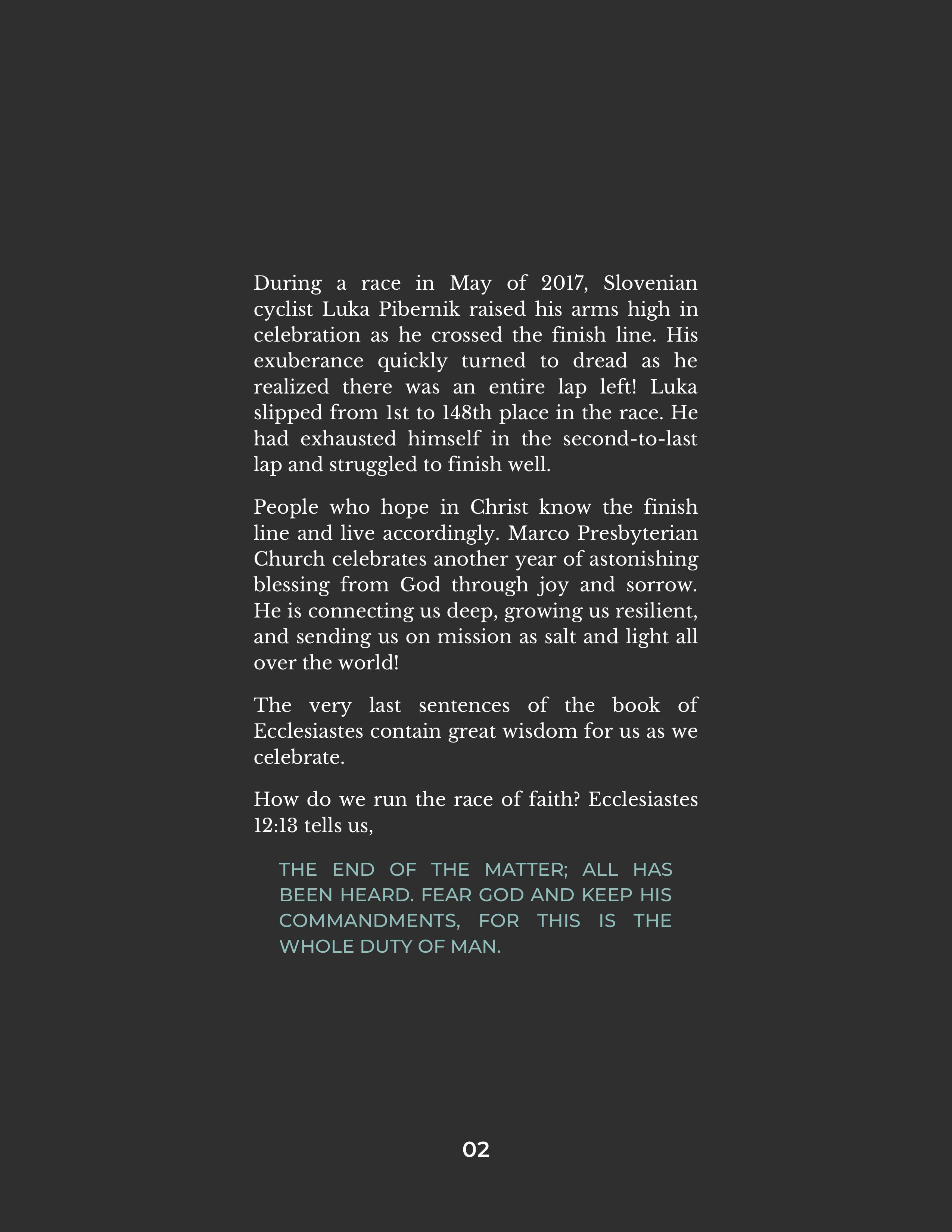 During a race in May of 2017, Slovenian cyclist Luka Pibernik raised his arms high in celebration as he crossed the finish line. His exuberance quickly turned to dread as he realized there was an entire lap left! Luka slipped from 1st to 148th place in the race. He had exhausted himself in the second-to-last lap and struggled to finish well.

People who hope in Christ know the finish line and live accordingly. Marco Presbyterian Church celebrates another year of astonishing blessing from God through joy and sorrow. He is connecting us deep, growing us resilient, and sending us on mission as salt and light all over the world!

The very last sentences of the book of Ecclesiastes contain great wisdom for us as we celebrate.

How do we run the race of faith? Ecclesiastes 12:13 tells us,

THE END OF THE MATTER; ALL HAS BEEN HEARD. FEAR GOD AND KEEP HIS COMMANDMENTS, FOR THIS IS THE WHOLE DUTY OF MAN.

02